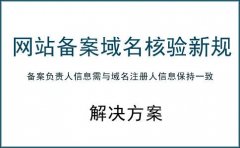 网站备案域名核验新规

备案负责人信息需与域名注册人信息保持一致

解决方案